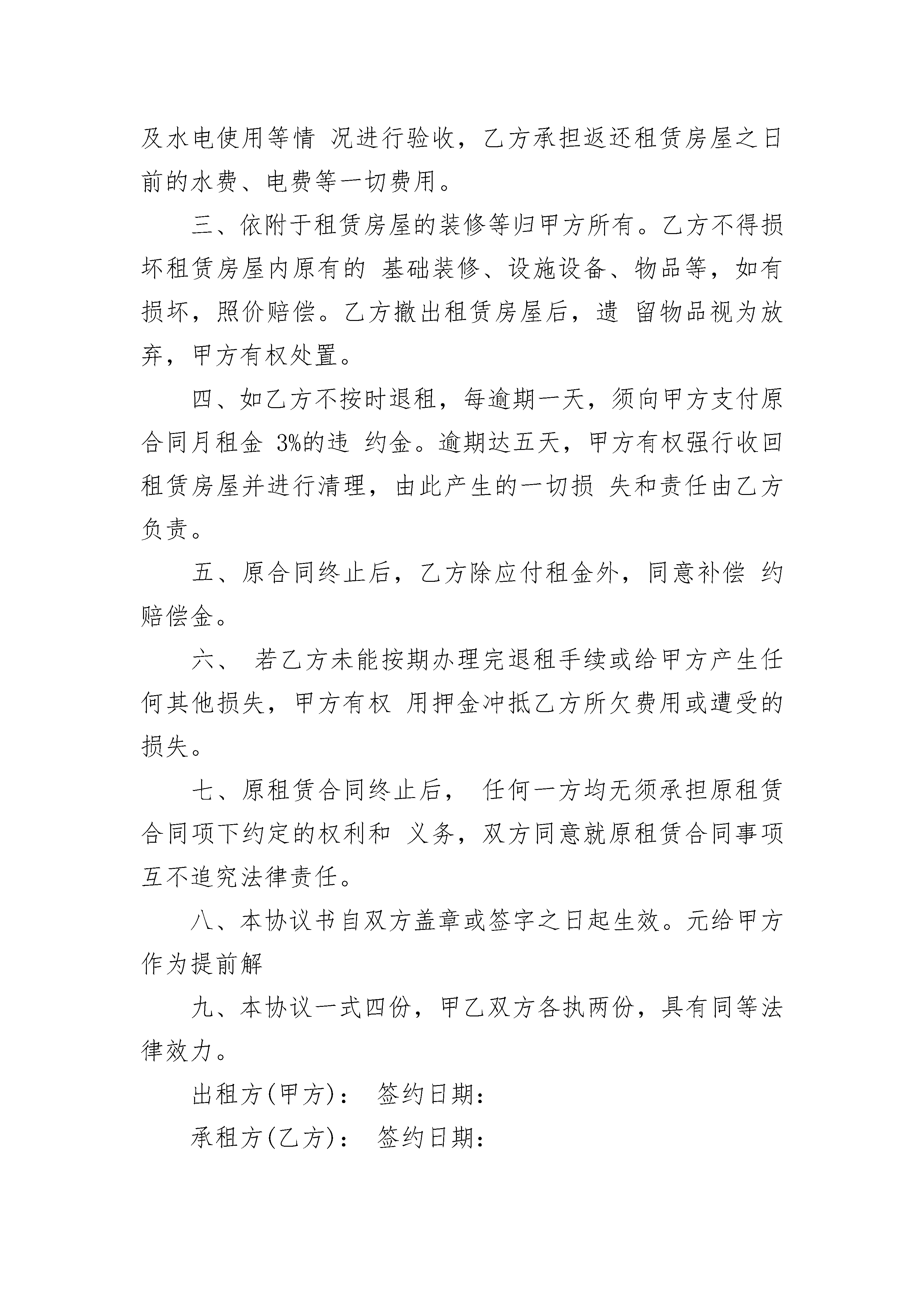 及水电使用等情 况进行验收，乙方承担返还租赁房屋之日前的水费、电费等一切费用。

三、依附于租赁房屋的装修等归甲方所有。乙方不得损坏租赁房屋内原有的 基础装修、设施设备、物品等，如有损坏，照价赔偿。乙方撤出租赁房屋后，遗 留物品视为放弃，甲方有权处置。

四、如乙方不按时退租，每逾期一天，须向甲方支付原合同月租金 3%的违 约金。逾期达五天，甲方有权强行收回租赁房屋并进行清理，由此产生的一切损 失和责任由乙方负责。

五、原合同终止后，乙方除应付租金外，同意补偿 约赔偿金。

六、 若乙方未能按期办理完退租手续或给甲方产生任何其他损失，甲方有权 用押金冲抵乙方所欠费用或遭受的损失。

七、原租赁合同终止后， 任何一方均无须承担原租赁合同项下约定的权利和 义务，双方同意就原租赁合同事项互不追究法律责任。

八、本协议书自双方盖章或签字之日起生效。元给甲方作为提前解

九、本协议一式四份，甲乙双方各执两份，具有同等法律效力。

出租方(甲方)： 签约日期：

承租方(乙方)： 签约日期：